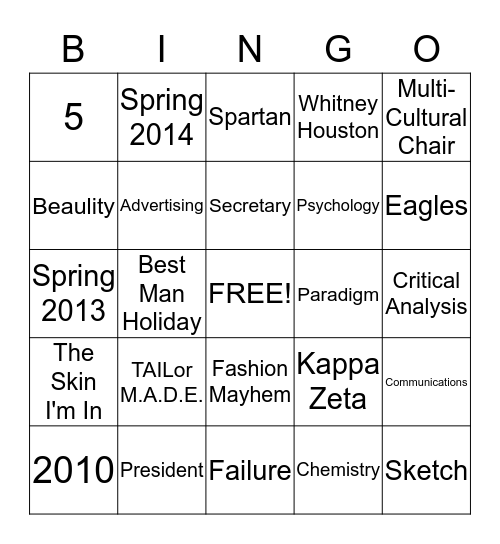 | B | I | N | G | O |
|---|---|---|---|---|
| 5 | Spring 2014 | Spartan | Whitney Houston | Multi-Cultural Chair |
| Beaulity | Advertising | Secretary | Psychology | Eagles |
| Spring 2013 | Best Man Holiday | FREE! | Paradigm | Critical Analysis |
| The Skin I'm In | TAILor M.A.D.E. | Fashion Mayhem | Kappa Zeta | Communications |
| 2010 | President | Failure | Chemistry | Sketch |